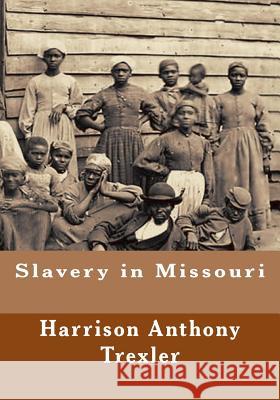 Slavery in Missouri

Harrison Anthony Trexler

Kraina Książek